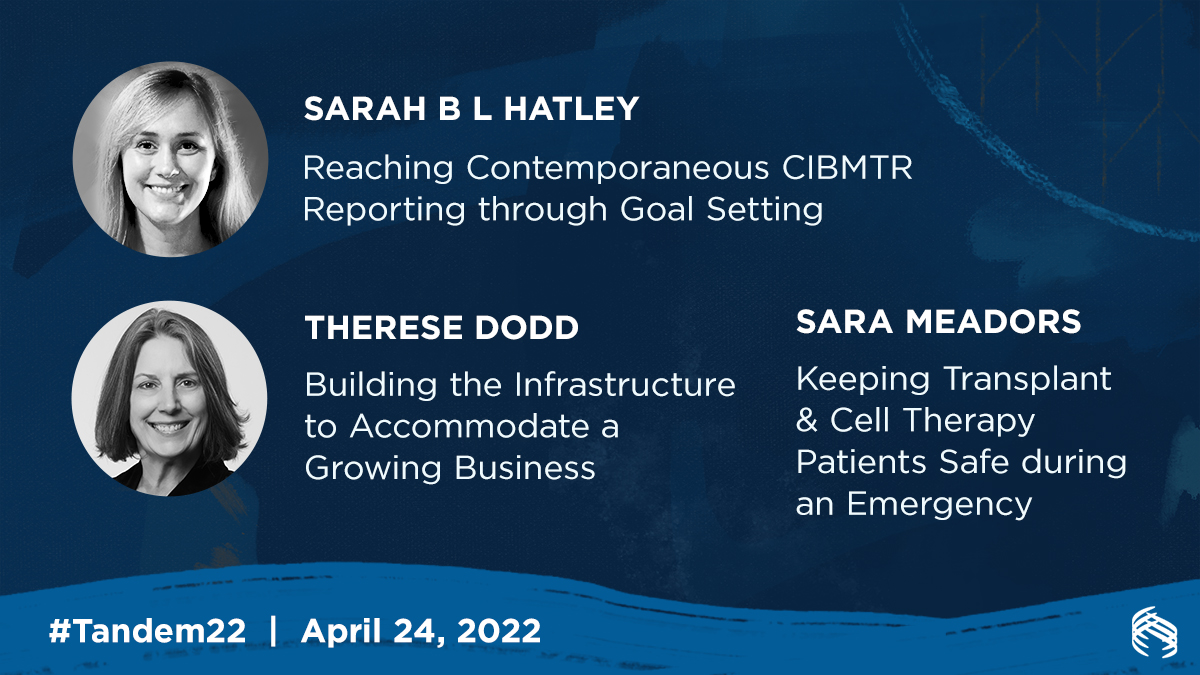 SARAH B L HATLEY

Reaching Contemporaneous CIBMTR Reporting through Goal Setting

THERESE DODD

Building the Infrastructure to Accommodate a Growing Business

SARA MEADORS

Keeping Transplant & Cell Therapy Patients Safe during an Emergency

#Tandem22 | April 24, 2022